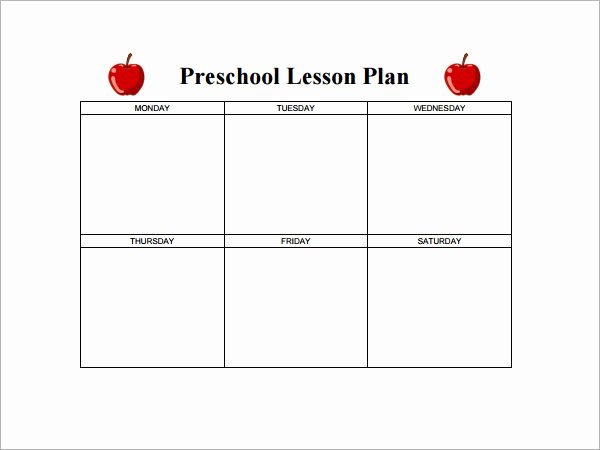 Preschool Lesson Plan

| MONDAY | TUESDAY | WEDNESDAY |
|---|---|---|
| | | |
| THURSDAY | FRIDAY | SATURDAY |
| | | |